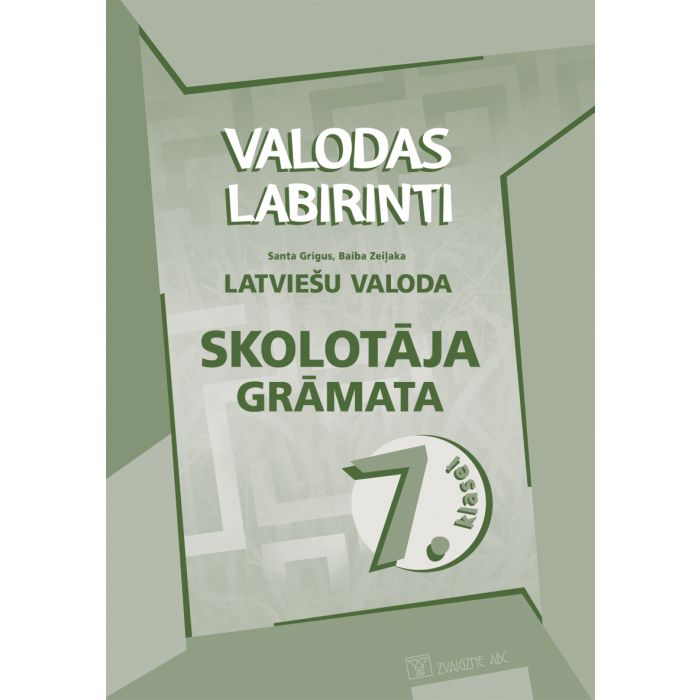 VALODAS LABIRINTI

Santa Grigus, Baiba Zeiļaka

LATVIEŠU VALODA

SKOLOTĀJA GRĀMATA

7. klasei

ZVAIGZNE ABC